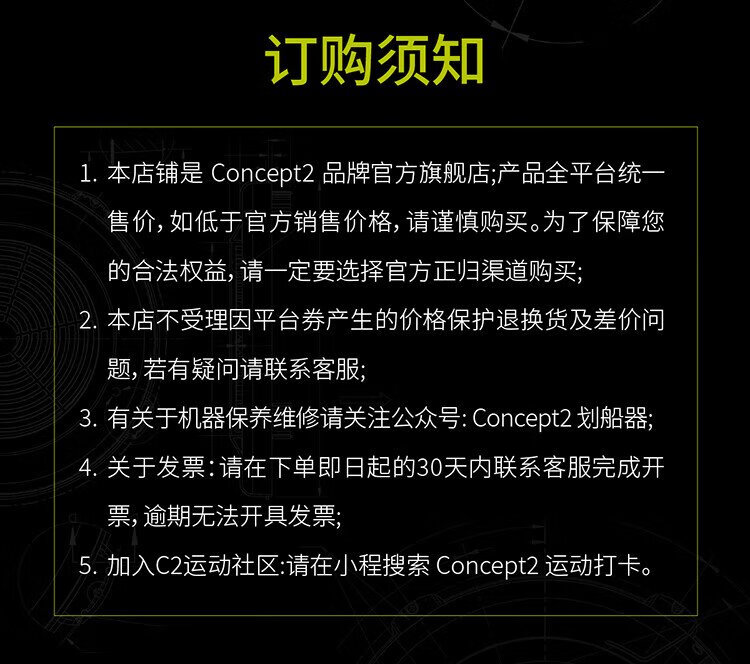 订购须知

1.本店铺是Concept2品牌官方旗舰店;产品全平台统一售价,如低于官方销售价格,请谨慎购买。为了保障您的合法权益,请一定要选择官方正归渠道购买;

2.本店不受理因平台券产生的价格保护退换货及差价问题,若有疑问请联系客服;

3.有关于机器保养维修请关注公众号:Concept2划船器;

4.关于发票:请在下单即日起的30天内联系客服完成开票,逾期无法开具发票;

5.加入C2运动社区:请在小程搜索Concept2运动打卡。